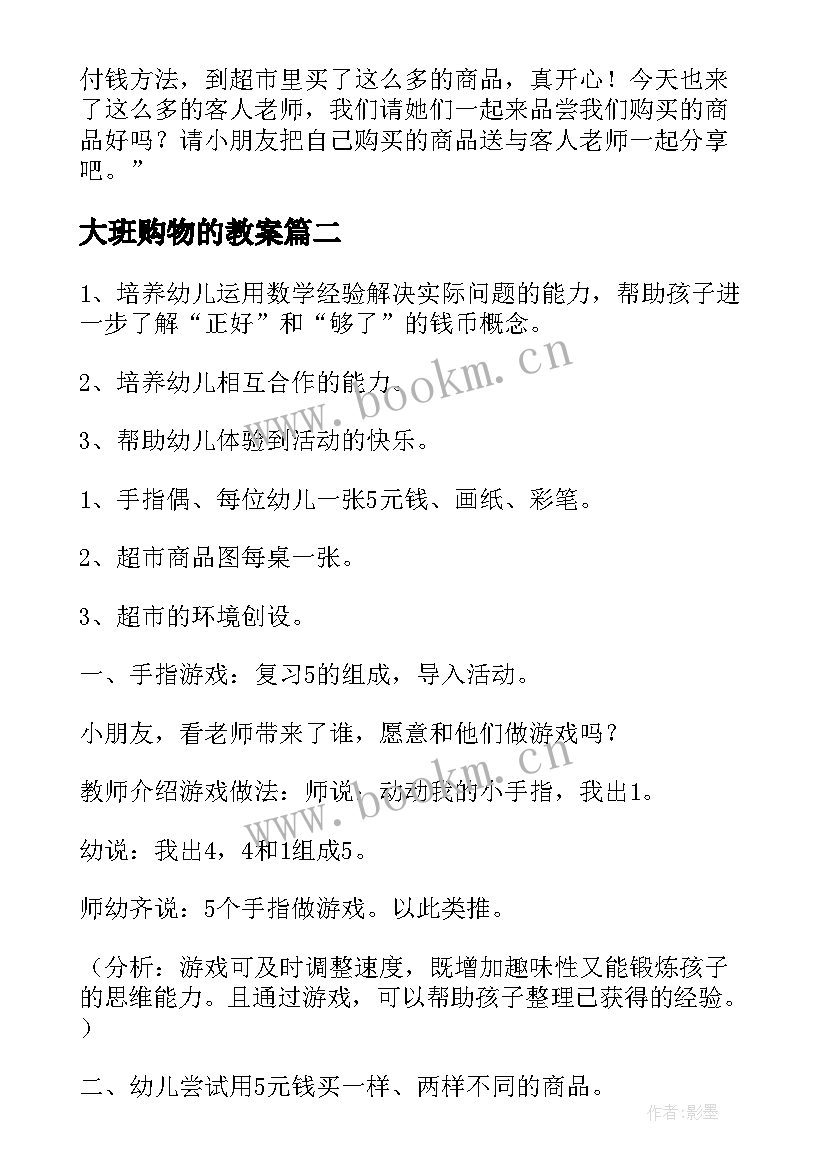 付钱方法，到超市里买了这么多的商品，真开心！今天也来了这么多的客人老师，我们请她们一起来品尝我们购买的商品好吗？请小朋友把自己购买的商品送与客人老师一起分享吧。”

大班购物的教案篇二

1、培养幼儿运用数学经验解决实际问题的能力，帮助孩子进一步了解“正好”和“够了”的钱币概念。

2、培养幼儿相互合作的能力。

3、帮助幼儿体验到活动的快乐。

1、手指偶、每位幼儿一张5元钱、画纸、彩笔。

2、超市商品图每桌一张。

3、超市的环境创设。

一、手指游戏：复习5的组成，导入活动。

小朋友，看老师带来了谁，愿意和他们做游戏吗？

教师介绍游戏做法：师说：动动我的小手指，我出1。

幼说：我出4，4和1组成5。

师幼齐说：5个手指做游戏。以此类推。

（分析：游戏可及时调整速度，既增加趣味性又能锻炼孩子的思维能力。且通过游戏，可以帮助孩子整理已获得的经验。）

二、幼儿尝试用5元钱买一样、两样不同的商品。

www.bookm.cn

www.bookm.cn

作者:影墨